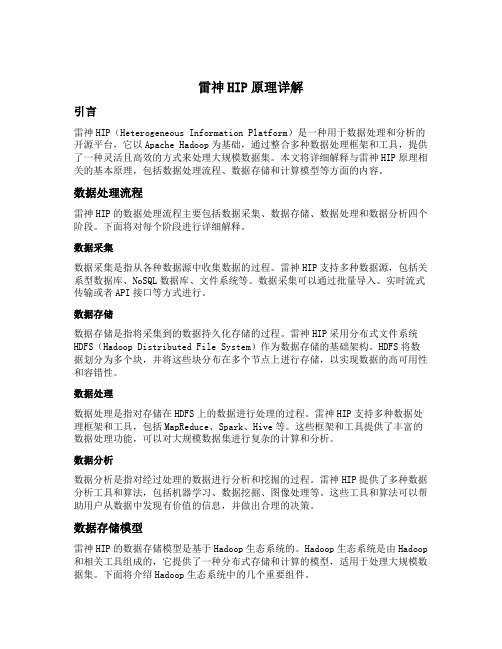 雷神 HIP 原理详解

引言

雷神 HIP（Heterogeneous Information Platform）是一种用于数据处理和分析的开源平台，它以 Apache Hadoop 为基础，通过整合多种数据处理框架和工具，提供了一种灵活且高效的方式来处理大规模数据集。本文将详细解释与雷神 HIP 原理相关的基本原理，包括数据处理流程、数据存储和计算模型等方面的内容。

数据处理流程

雷神 HIP 的数据处理流程主要包括数据采集、数据存储、数据处理和数据分析四个阶段。下面将对每个阶段进行详细解释。

数据采集

数据采集是指从各种数据源中收集数据的过程。雷神 HIP 支持多种数据源，包括关系型数据库、NoSQL 数据库、文件系统等。数据采集可以通过批量导入、实时流式传输或者 API 接口等方式进行。

数据存储

数据存储是指将采集到的数据持久化存储的过程。雷神 HIP 采用分布式文件系统 HDFS（Hadoop Distributed File System）作为数据存储的基础架构。HDFS 将数据划分为多个块，并将这些块分布在多个节点上进行存储，以实现数据的高可用性和容错性。

数据处理

数据处理是指对存储在 HDFS 上的数据进行处理的过程。雷神 HIP 支持多种数据处理框架和工具，包括 MapReduce、Spark、Hive 等。这些框架和工具提供了丰富的数据处理功能，可以对大规模数据集进行复杂的计算和分析。

数据分析

数据分析是指对经过处理的数据进行分析和挖掘的过程。雷神 HIP 提供了多种数据分析工具和算法，包括机器学习、数据挖掘、图像处理等。这些工具和算法可以帮助用户从数据中发现有价值的信息，并做出合理的决策。

数据存储模型

雷神 HIP 的数据存储模型是基于 Hadoop 生态系统的。Hadoop 生态系统是由 Hadoop 和相关工具组成的，它提供了一种分布式存储和计算的模型，适用于处理大规模数据集。下面将介绍 Hadoop 生态系统中的几个重要组件。